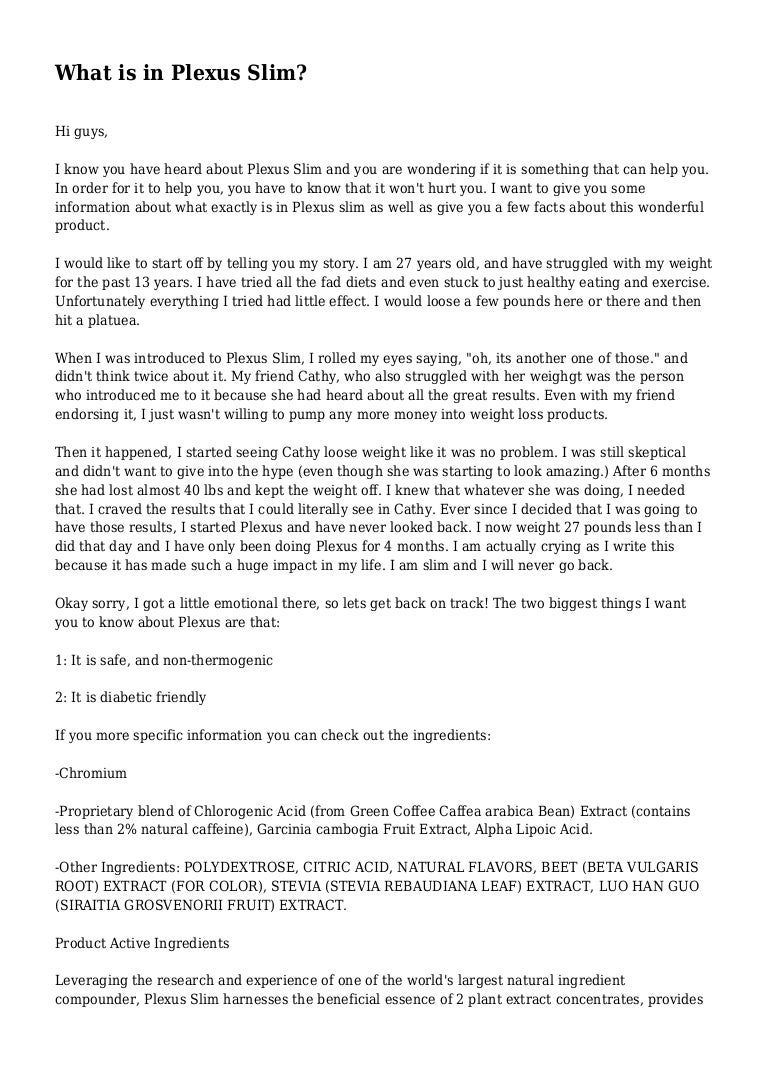 What is in Plexus Slim?

Hi guys,

I know you have heard about Plexus Slim and you are wondering if it is something that can help you. In order for it to help you, you have to know that it won't hurt you. I want to give you some information about what exactly is in Plexus slim as well as give you a few facts about this wonderful product.

I would like to start off by telling you my story. I am 27 years old, and have struggled with my weight for the past 13 years. I have tried all the fad diets and even stuck to just healthy eating and exercise. Unfortunately everything I tried had little effect. I would loose a few pounds here or there and then hit a platuea.

When I was introduced to Plexus Slim, I rolled my eyes saying, "oh, its another one of those." and didn't think twice about it. My friend Cathy, who also struggled with her weighgt was the person who introduced me to it because she had heard about all the great results. Even with my friend endorsing it, I just wasn't willing to pump any more money into weight loss products.

Then it happened, I started seeing Cathy loose weight like it was no problem. I was still skeptical and didn't want to give into the hype (even though she was starting to look amazing.) After 6 months she had lost almost 40 lbs and kept the weight off. I knew that whatever she was doing, I needed that. I craved the results that I could literally see in Cathy. Ever since I decided that I was going to have those results, I started Plexus and have never looked back. I now weight 27 pounds less than I did that day and I have only been doing Plexus for 4 months. I am actually crying as I write this because it has made such a huge impact in my life. I am slim and I will never go back.

Okay sorry, I got a little emotional there, so lets get back on track! The two biggest things I want you to know about Plexus are that:

1: It is safe, and non-thermogenic

2: It is diabetic friendly

If you more specific information you can check out the ingredients:

-Chromium

-Proprietary blend of Chlorogenic Acid (from Green Coffee Caffea arabica Bean) Extract (contains less than 2% natural caffeine), Garcinia cambogia Fruit Extract, Alpha Lipoic Acid.

-Other Ingredients: POLYDEXTROSE, CITRIC ACID, NATURAL FLAVORS, BEET (BETA VULGARIS ROOT) EXTRACT (FOR COLOR), STEVIA (STEVIA REBAUDIANA LEAF) EXTRACT, LUO HAN GUO (SIRAITIA GROSVENORII FRUIT) EXTRACT.

Product Active Ingredients

Leveraging the research and experience of one of the world's largest natural ingredient compounder, Plexus Slim harnesses the beneficial essence of 2 plant extract concentrates, provides